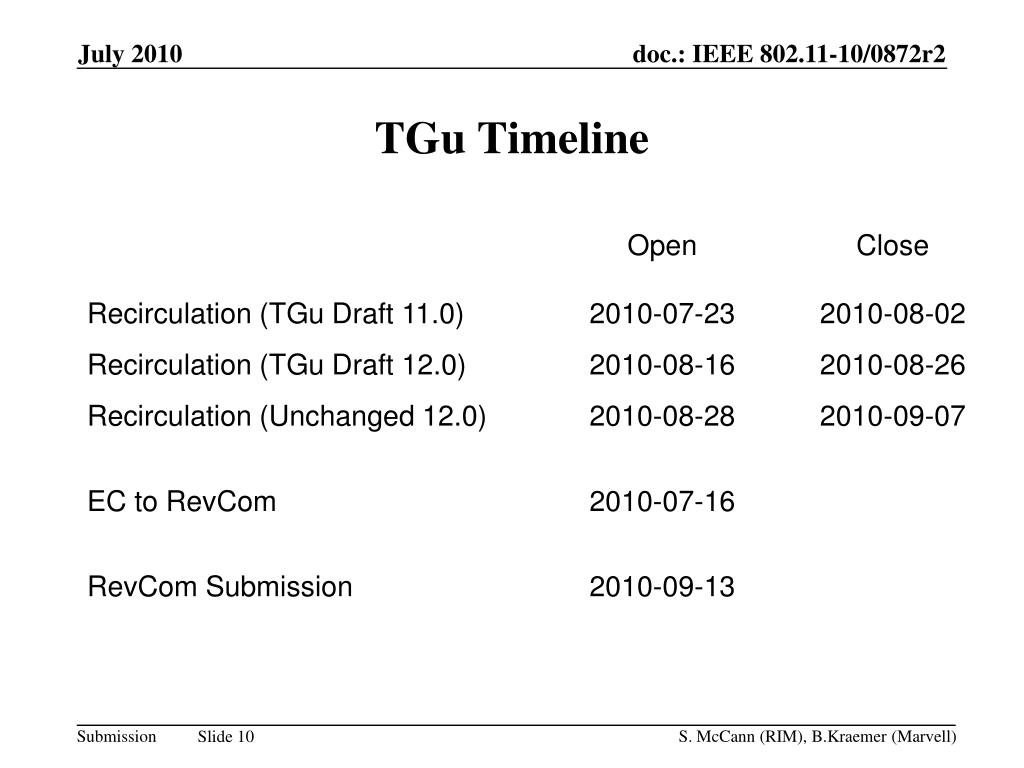 July 2010

doc.: IEEE 802.11-10/0872r2

TGu Timeline

| | Open | Close |
|---|---|---|
| Recirculation (TGu Draft 11.0) | 2010-07-23 | 2010-08-02 |
| Recirculation (TGu Draft 12.0) | 2010-08-16 | 2010-08-26 |
| Recirculation (Unchanged 12.0) | 2010-08-28 | 2010-09-07 |
| EC to RevCom | 2010-07-16 | |
| RevCom Submission | 2010-09-13 | |

Submission

Slide 10

S. McCann (RIM), B.Kraemer (Marvell)